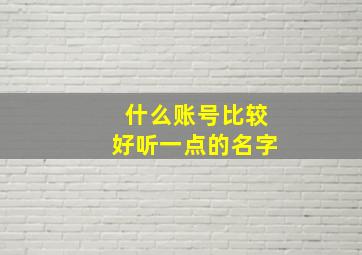 什么账号比较
好听一点的名字